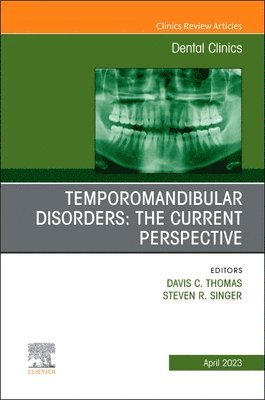 Clinics Review Articles

Dental Clinics

TEMPOROMANDIBULAR DISORDERS: THE CURRENT PERSPECTIVE

EDITORS
DAVIS C. THOMAS
STEVEN R. SINGER

ELSEVIER

April 2023